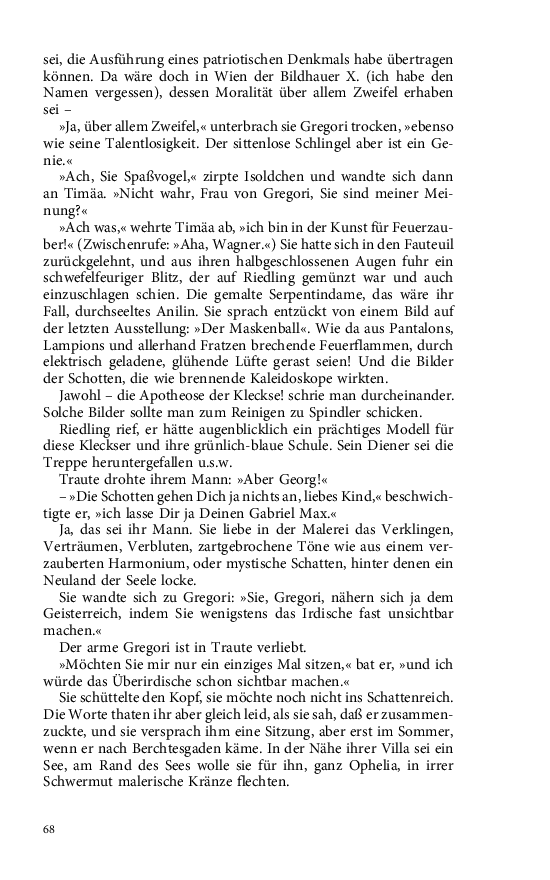 sei, die Ausführung eines patriotischen Denkmals habe übertragen können. Da wäre doch in Wien der Bildhauer X. (ich habe den Namen vergessen), dessen Moralität über allem Zweifel erhaben sei –

»Ja, über allem Zweifel,« unterbrach sie Gregori trocken, »ebenso wie seine Talentlosigkeit. Der sittenlose Schlingel aber ist ein Genie.«

»Ach, Sie Spaßvogel,« zirpte Isoldchen und wandte sich dann an Timäa. »Nicht wahr, Frau von Gregori, Sie sind meiner Meinung?«

»Ach was,« wehrte Timäa ab, »ich bin in der Kunst für Feuerzauber!« (Zwischenrufe: »Aha, Wagner.«) Sie hatte sich in den Fauteuil zurückgelehnt, und aus ihren halbgeschlossenen Augen fuhr ein schwefelfeuriger Blitz, der auf Riedling gemünzt war und auch einzuschlagen schien. Die gemalte Serpentindame, das wäre ihr Fall, durchseeltes Anilin. Sie sprach entzückt von einem Bild auf der letzten Ausstellung: »Der Maskenball«. Wie da aus Pantalons, Lampions und allerhand Fratzen brechende Feuerflammen, durch elektrisch geladene, glühende Lüfte gerast seien! Und die Bilder der Schotten, die wie brennende Kaleidoskope wirkten.

Jawohl – die Apotheose der Kleckse! schrie man durcheinander. Solche Bilder sollte man zum Reinigen zu Spindler schicken.

Riedling rief, er hätte augenblicklich ein prächtiges Modell für diese Kleckser und ihre grünlich-blaue Schule. Sein Diener sei die Treppe heruntergefallen u.s.w.

Traute drohte ihrem Mann: »Aber Georg!«

– »Die Schotten gehen Dich ja nichts an, liebes Kind,« beschwichtigte er, »ich lasse Dir ja Deinen Gabriel Max.«

Ja, das sei ihr Mann. Sie liebe in der Malerei das Verklingen, Verträumen, Verbluten, zartgebrochene Töne wie aus einem verzauberten Harmonium, oder mystische Schatten, hinter denen ein Neuland der Seele locke.

Sie wandte sich zu Gregori: »Sie, Gregori, nähern sich ja dem Geisterreich, indem Sie wenigstens das Irdische fast unsichtbar machen.«

Der arme Gregori ist in Traute verliebt.

»Möchten Sie mir nur ein einziges Mal sitzen,« bat er, »und ich würde das Überirdische schon sichtbar machen.«

Sie schüttelte den Kopf, sie möchte noch nicht ins Schattenreich. Die Worte thaten ihr aber gleich leid, als sie sah, daß er zusammenzuckte, und sie versprach ihm eine Sitzung, aber erst im Sommer, wenn er nach Berchtesgaden käme. In der Nähe ihrer Villa sei ein See, am Rand des Sees wolle sie für ihn, ganz Ophelia, in irrer Schwermut malerische Kränze flechten.

68